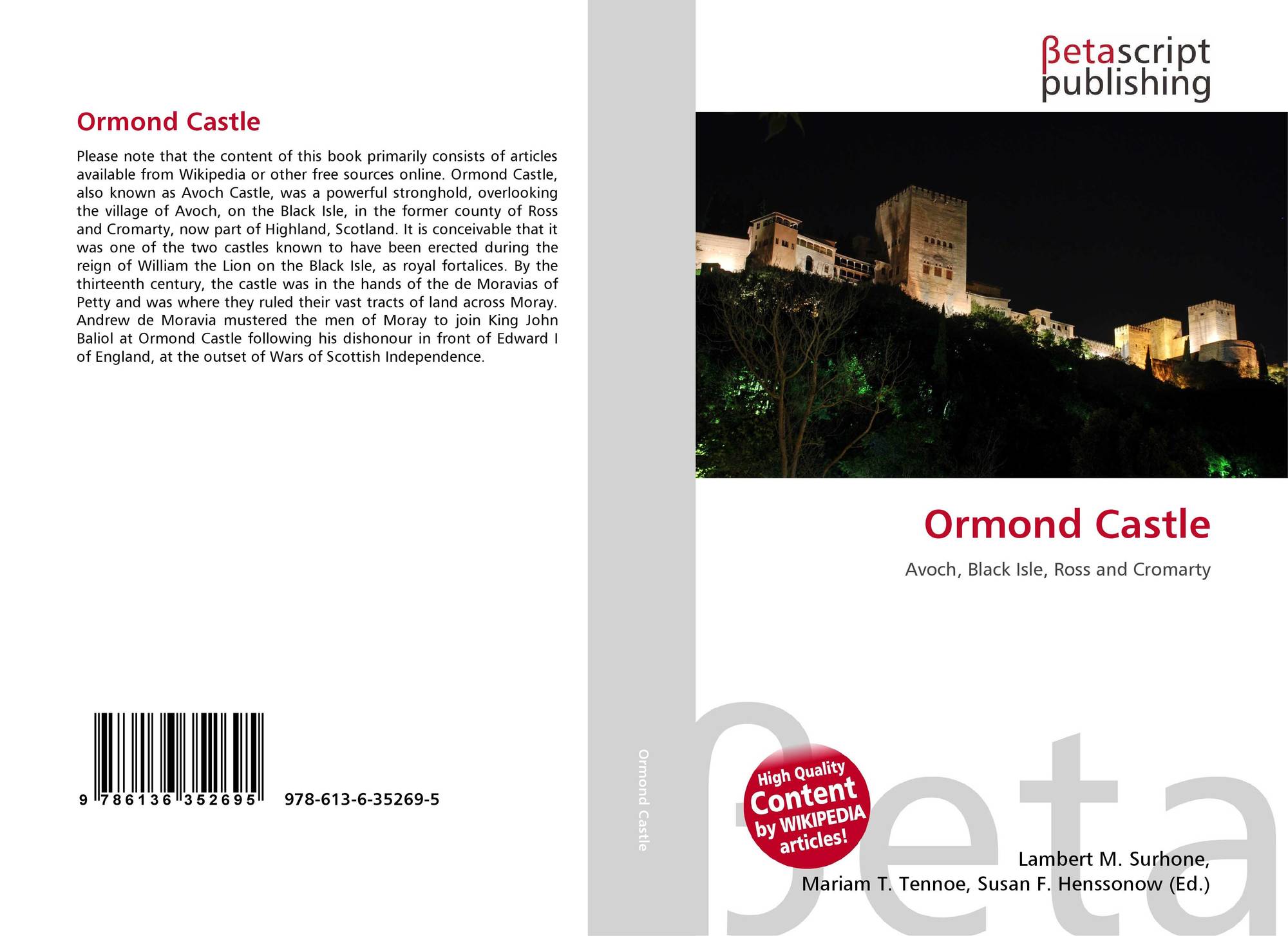 Ormond Castle

Please note that the content of this book primarily consists of articles available from Wikipedia or other free sources online. Ormond Castle, also known as Avoch Castle, was a powerful stronghold, overlooking the village of Avoch, on the Black Isle, in the former county of Ross and Cromarty, now part of Highland, Scotland. It is conceivable that it was one of the two castles known to have been erected during the reign of William the Lion on the Black Isle, as royal fortalices. By the thirteenth century, the castle was in the hands of the de Moravias of Petty and was where they ruled their vast tracts of land across Moray. Andrew de Moravia mustered the men of Moray to join King John Baliol at Ormond Castle following his dishonour in front of Edward I of England, at the outset of Wars of Scottish Independence.

9 786136 352695 978-613-6-35269-5

Ormond Castle

βetascript publishing

Ormond Castle

Avoch, Black Isle, Ross and Cromarty

High Quality Content by WIKIPEDIA articles!

βeta

Lambert M. Surhone, Mariam T. Tennoe, Susan F. Henssonow (Ed.)